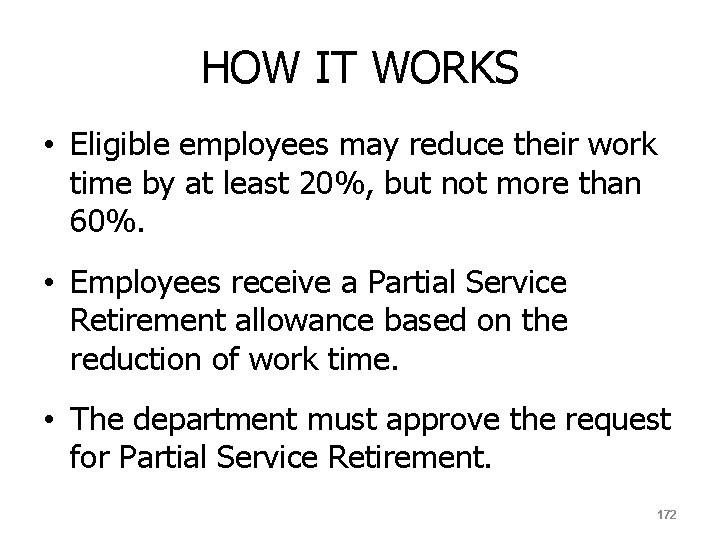 HOW IT WORKS

• Eligible employees may reduce their work time by at least 20%, but not more than 60%.

• Employees receive a Partial Service Retirement allowance based on the reduction of work time.

• The department must approve the request for Partial Service Retirement.

172